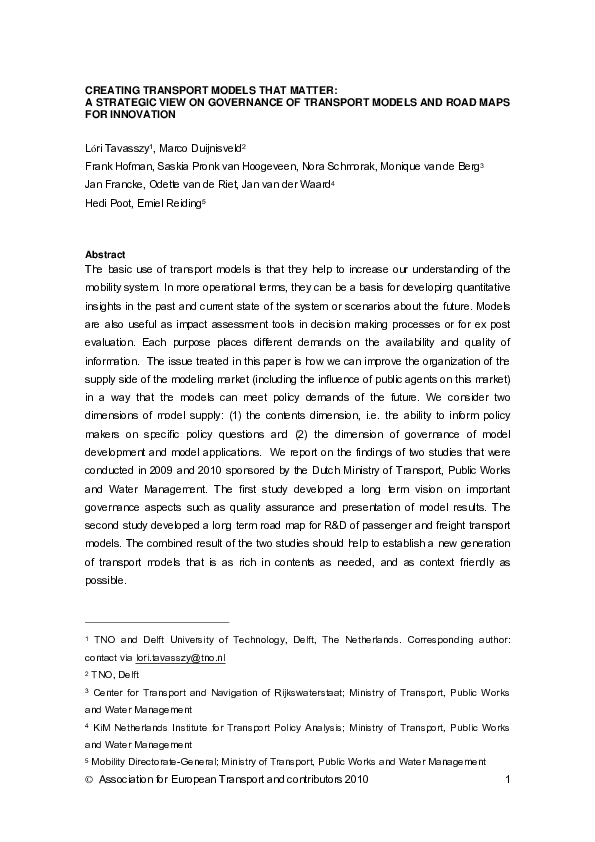 CREATING TRANSPORT MODELS THAT MATTER:
A STRATEGIC VIEW ON GOVERNANCE OF TRANSPORT MODELS AND ROAD MAPS FOR INNOVATION

Lóri Tavasszy$^1$, Marco Duijnisveld$^2$
Frank Hofman, Saskia Pronk van Hoogeveen, Nora Schmorak, Monique van de Berg$^3$
Jan Francke, Odette van de Riet, Jan van der Waard$^4$
Hedi Poot, Emiel Reiding$^5$

Abstract
The basic use of transport models is that they help to increase our understanding of the mobility system. In more operational terms, they can be a basis for developing quantitative insights in the past and current state of the system or scenarios about the future. Models are also useful as impact assessment tools in decision making processes or for ex post evaluation. Each purpose places different demands on the availability and quality of information. The issue treated in this paper is how we can improve the organization of the supply side of the modeling market (including the influence of public agents on this market) in a way that the models can meet policy demands of the future. We consider two dimensions of model supply: (1) the contents dimension, i.e. the ability to inform policy makers on specific policy questions and (2) the dimension of governance of model development and model applications. We report on the findings of two studies that were conducted in 2009 and 2010 sponsored by the Dutch Ministry of Transport, Public Works and Water Management. The first study developed a long term vision on important governance aspects such as quality assurance and presentation of model results. The second study developed a long term road map for R&D of passenger and freight transport models. The combined result of the two studies should help to establish a new generation of transport models that is as rich in contents as needed, and as context friendly as possible.

$^1$ TNO and Delft University of Technology, Delft, The Netherlands. Corresponding author: contact via lori.tavasszy@tno.nl
$^2$ TNO, Delft
$^3$ Center for Transport and Navigation of Rijkswaterstaat; Ministry of Transport, Public Works and Water Management
$^4$ KiM Netherlands Institute for Transport Policy Analysis; Ministry of Transport, Public Works and Water Management
$^5$ Mobility Directorate-General; Ministry of Transport, Public Works and Water Management

© Association for European Transport and contributors 2010 1